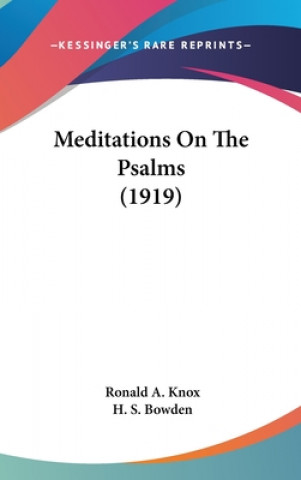 —KESSINGER'S RARE REPRINTS—

Meditations On The Psalms (1919)

Ronald A. Knox
H. S. Bowden